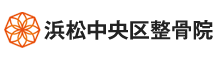 浜松中央区整骨院